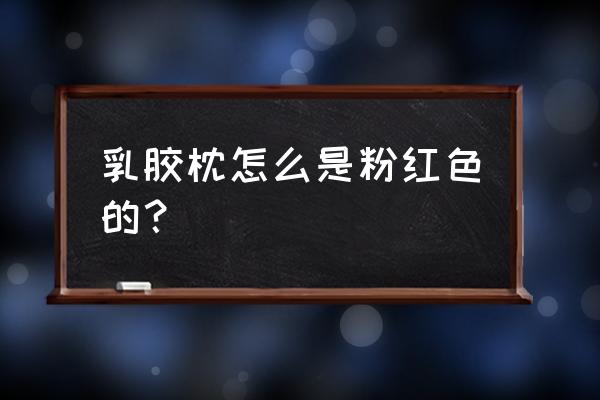 乳胶枕怎么是粉红色的？